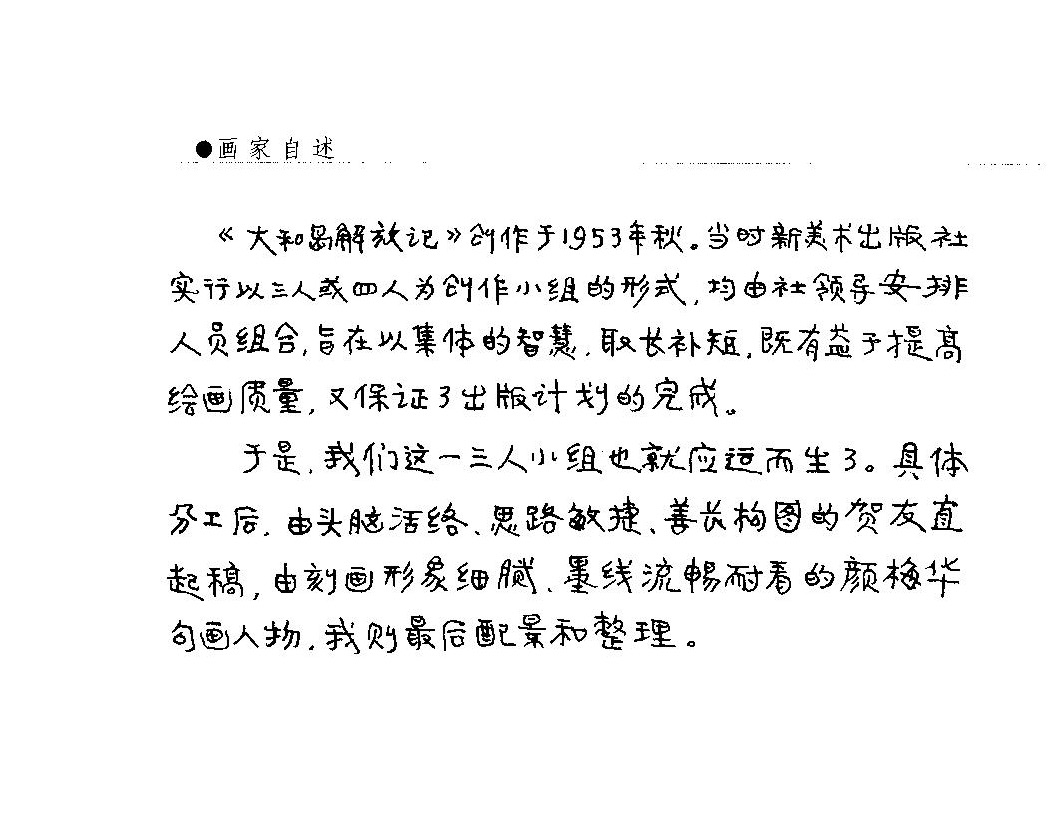 ●画家自述

《大和岛解放记》创作于1953年秋。当时新美术出版社实行以三人或四人为创作小组的形式，均由社领导安排人员组合，旨在以集体的智慧，取长补短，既有益于提高绘画质量，又保证了出版计划的完成。

于是，我们这一三人小组也就应运而生了。具体分工后，由头脑活络、思路敏捷、善长构图的贺友直起稿，由刻画形象细腻、墨线流畅耐看的颜梅华勾画人物，我则最后配景和整理。